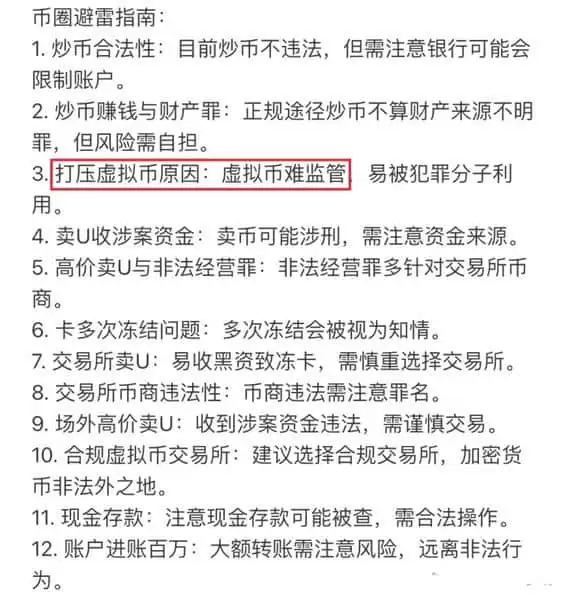 币圈避雷指南：
1. 炒币合法性：目前炒币不违法，但需注意银行可能会限制账户。
2. 炒币赚钱与财产罪：正规途径炒币不算财产来源不明罪，但风险需自担。
3. 打压虚拟币原因：虚拟币难监管，易被犯罪分子利用。
4. 卖U收涉案资金：卖币可能涉刑，需注意资金来源。
5. 高价卖U与非法经营罪：非法经营罪多针对交易所币商。
6. 卡多次冻结问题：多次冻结会被视为知情。
7. 交易所卖U：易收黑资致冻卡，需慎重选择交易所。
8. 交易所币商违法性：币商违法需注意罪名。
9. 场外高价卖U：收到涉案资金违法，需谨慎交易。
10. 合规虚拟币交易所：建议选择合规交易所，加密货币非法外之地。
11. 现金存款：注意现金存款可能被查，需合法操作。
12. 账户进账百万：大额转账需注意风险，远离非法行为。